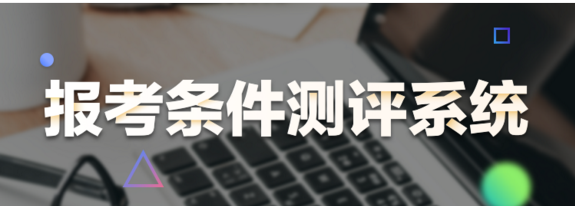 报考条件测评系统